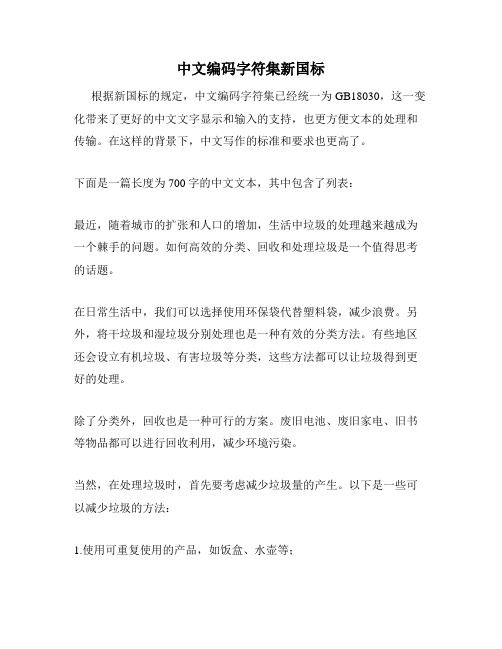 中文编码字符集新国标

根据新国标的规定，中文编码字符集已经统一为GB18030，这一变化带来了更好的中文文字显示和输入的支持，也更方便文本的处理和传输。在这样的背景下，中文写作的标准和要求也更高了。

下面是一篇长度为700字的中文文本，其中包含了列表：

最近，随着城市的扩张和人口的增加，生活中垃圾的处理越来越成为一个棘手的问题。如何高效的分类、回收和处理垃圾是一个值得思考的话题。

在日常生活中，我们可以选择使用环保袋代替塑料袋，减少浪费。另外，将干垃圾和湿垃圾分别处理也是一种有效的分类方法。有些地区还会设立有机垃圾、有害垃圾等分类，这些方法都可以让垃圾得到更好的处理。

除了分类外，回收也是一种可行的方案。废旧电池、废旧家电、旧书等物品都可以进行回收利用，减少环境污染。

当然，在处理垃圾时，首先要考虑减少垃圾量的产生。以下是一些可以减少垃圾的方法：

1.使用可重复使用的产品，如饭盒、水壶等；